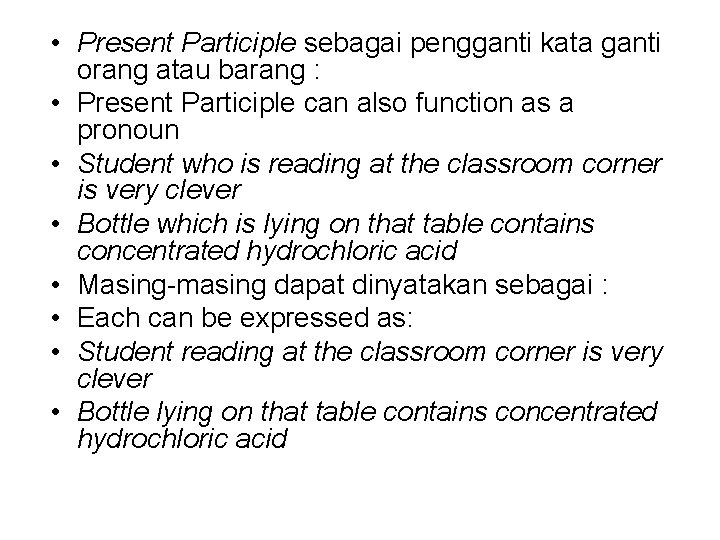 • Present Participle sebagai pengganti kata ganti orang atau barang :
• Present Participle can also function as a pronoun
• Student who is reading at the classroom corner is very clever
• Bottle which is lying on that table contains concentrated hydrochloric acid
• Masing-masing dapat dinyatakan sebagai :
• Each can be expressed as:
• Student reading at the classroom corner is very clever
• Bottle lying on that table contains concentrated hydrochloric acid